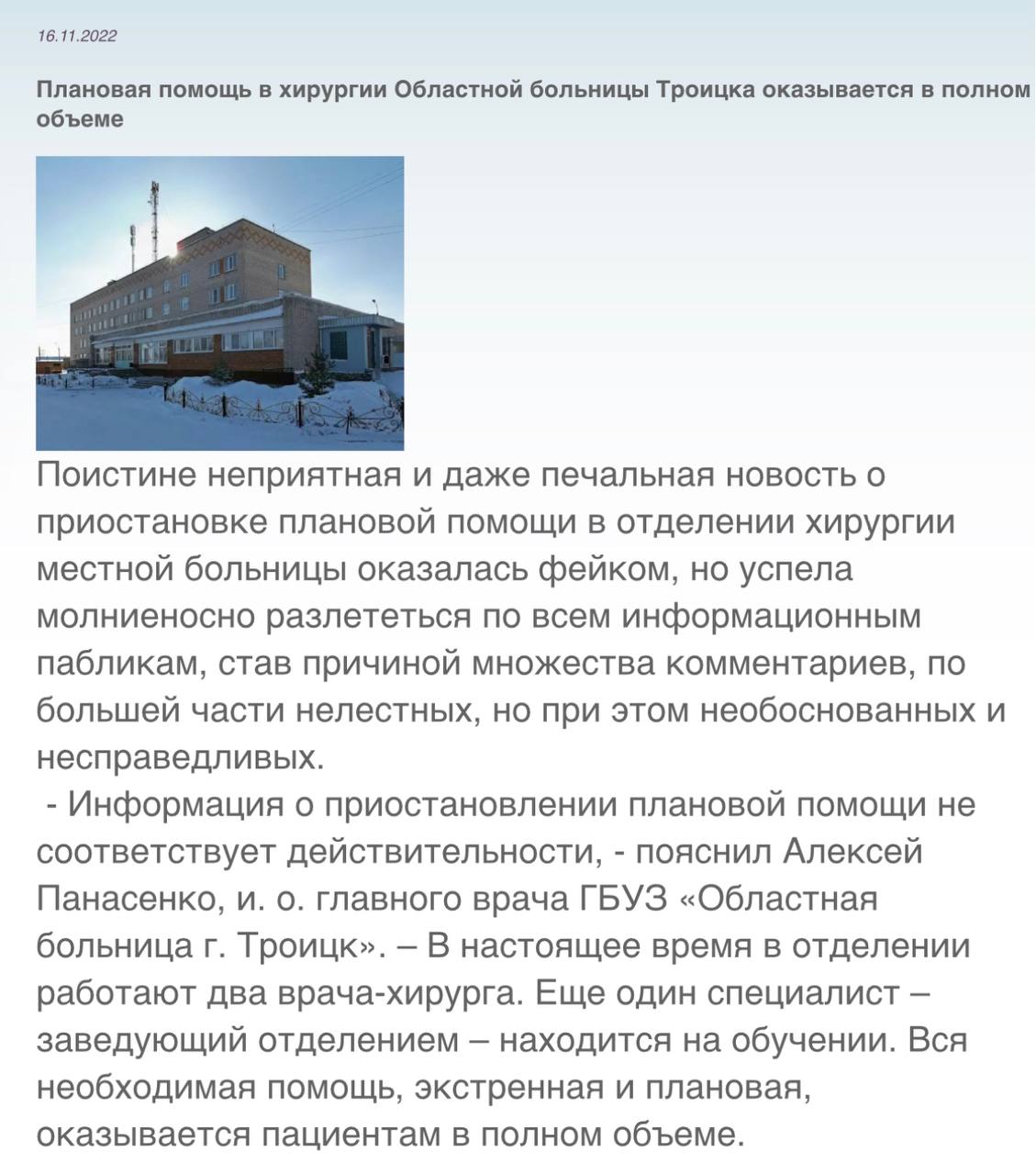 16.11.2022

Плановая помощь в хирургии Областной больницы Троицка оказывается в полном объеме

Поистине неприятная и даже печальная новость о приостановке плановой помощи в отделении хирургии местной больницы оказалась фейком, но успела молниеносно разлететься по всем информационным пабликам, став причиной множества комментариев, по большей части нелестных, но при этом необоснованных и несправедливых.

- Информация о приостановлении плановой помощи не соответствует действительности, - пояснил Алексей Панасенко, и. о. главного врача ГБУЗ «Областная больница г. Троицк». – В настоящее время в отделении работают два врача-хирурга. Еще один специалист – заведующий отделением – находится на обучении. Вся необходимая помощь, экстренная и плановая, оказывается пациентам в полном объеме.